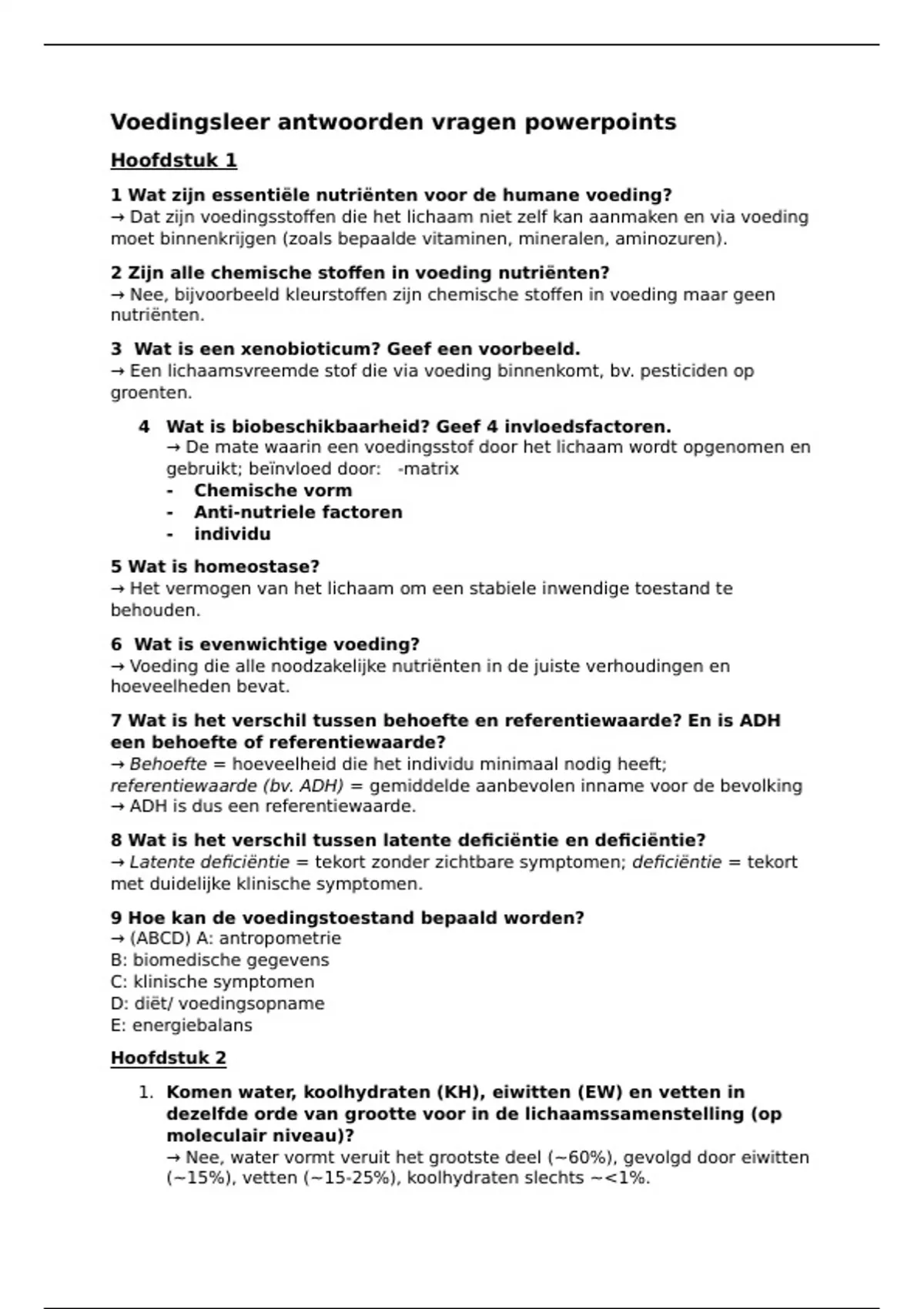 Voedingsleer antwoorden vragen powerpoints

Hoofdstuk 1

1 Wat zijn essentiële nutriënten voor de humane voeding?
→ Dat zijn voedingsstoffen die het lichaam niet zelf kan aanmaken en via voeding moet binnenkrijgen (zoals bepaalde vitaminen, mineralen, aminozuren).

2 Zijn alle chemische stoffen in voeding nutriënten?
→ Nee, bijvoorbeeld kleurstoffen zijn chemische stoffen in voeding maar geen nutriënten.

3 Wat is een xenobioticum? Geef een voorbeeld.
→ Een lichaamsvreemde stof die via voeding binnenkomt, bv. pesticiden op groenten.

4 Wat is biobeschikbaarheid? Geef 4 invloedsfactoren.
→ De mate waarin een voedingsstof door het lichaam wordt opgenomen en gebruikt; beïnvloed door: -matrix
- Chemische vorm
- Anti-nutriele factoren
- individu

5 Wat is homeostase?
→ Het vermogen van het lichaam om een stabiele inwendige toestand te behouden.

6 Wat is evenwichtige voeding?
→ Voeding die alle noodzakelijke nutriënten in de juiste verhoudingen en hoeveelheden bevat.

7 Wat is het verschil tussen behoefte en referentiewaarde? En is ADH een behoefte of referentiewaarde?
→ Behoefte = hoeveelheid die het individu minimaal nodig heeft; referentiewaarde (bv. ADH) = gemiddelde aanbevolen inname voor de bevolking
→ ADH is dus een referentiewaarde.

8 Wat is het verschil tussen latente deficiëntie en deficiëntie?
→ Latente deficiëntie = tekort zonder zichtbare symptomen; deficiëntie = tekort met duidelijke klinische symptomen.

9 Hoe kan de voedingstoestand bepaald worden?
→ (ABCD) A: antropometrie
B: biomedische gegevens
C: klinische symptomen
D: diët/ voedingsopname
E: energiebalans

Hoofdstuk 2

1. Komen water, koolhydraten (KH), eiwitten (EW) en vetten in dezelfde orde van grootte voor in de lichaamssamenstelling (op moleculair niveau)?
→ Nee, water vormt veruit het grootste deel (~60%), gevolgd door eiwitten (~15%), vetten (~15-25%), koolhydraten slechts ~<1%.